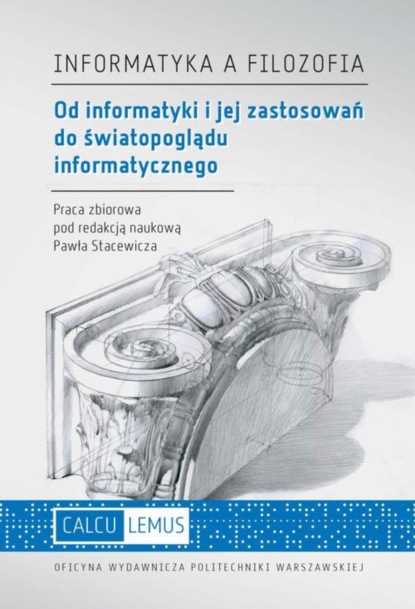 INFORMATYKA A FILOZOFIA

Od informatyki i jej zastosowań do światopoglądu informatycznego

Praca zbiorowa
pod redakcją naukową
Pawła Stacewicza

CALCU LEMUS

OFICYNA WYDAWNICZA POLITECHNIKI WARSZAWSKIEJ